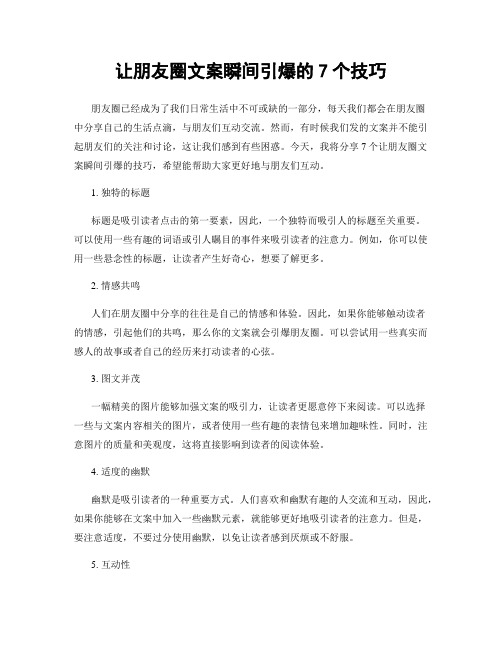 让朋友圈文案瞬间引爆的 7 个技巧

朋友圈已经成为了我们日常生活中不可或缺的一部分，每天我们都会在朋友圈中分享自己的生活点滴，与朋友们互动交流。然而，有时候我们发的文案并不能引起朋友们的关注和讨论，这让我们感到有些困惑。今天，我将分享 7 个让朋友圈文案瞬间引爆的技巧，希望能帮助大家更好地与朋友们互动。

1. 独特的标题

标题是吸引读者点击的第一要素，因此，一个独特而吸引人的标题至关重要。可以使用一些有趣的词语或引人瞩目的事件来吸引读者的注意力。例如，你可以使用一些悬念性的标题，让读者产生好奇心，想要了解更多。

2. 情感共鸣

人们在朋友圈中分享的往往是自己的情感和体验。因此，如果你能够触动读者的情感，引起他们的共鸣，那么你的文案就会引爆朋友圈。可以尝试用一些真实而感人的故事或者自己的经历来打动读者的心弦。

3. 图文并茂

一幅精美的图片能够加强文案的吸引力，让读者更愿意停下来阅读。可以选择一些与文案内容相关的图片，或者使用一些有趣的表情包来增加趣味性。同时，注意图片的质量和美观度，这将直接影响到读者的阅读体验。

4. 适度的幽默

幽默是吸引读者的一种重要方式。人们喜欢和幽默有趣的人交流和互动，因此，如果你能够在文案中加入一些幽默元素，就能够更好地吸引读者的注意力。但是，要注意适度，不要过分使用幽默，以免让读者感到厌烦或不舒服。

5. 互动性